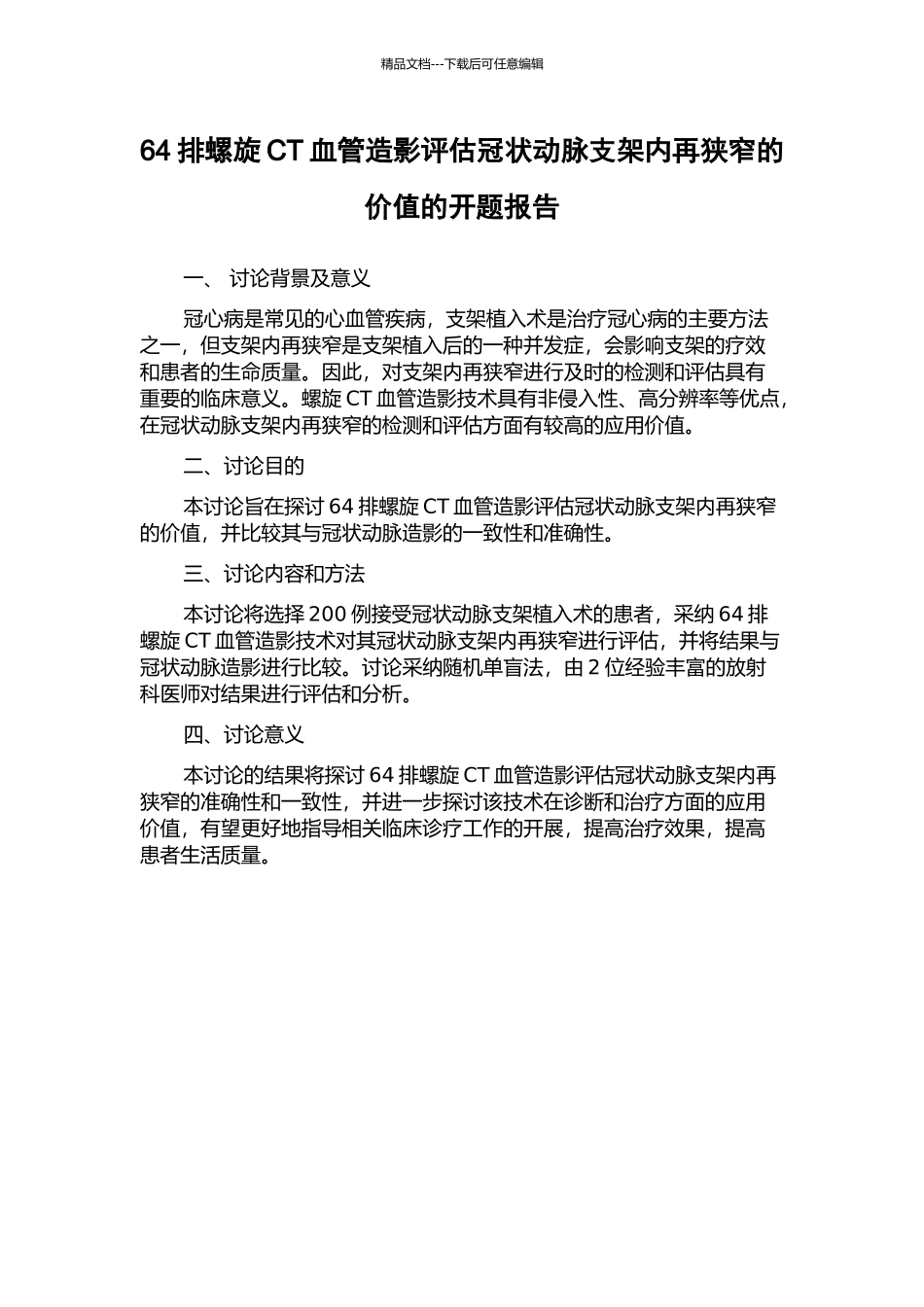 精品文档---下载后可任意编辑

64 排螺旋 CT 血管造影评估冠状动脉支架内再狭窄的价值的开题报告

一、 讨论背景及意义

冠心病是常见的心血管疾病，支架植入术是治疗冠心病的主要方法之一，但支架内再狭窄是支架植入后的一种并发症，会影响支架的疗效和患者的生命质量。因此，对支架内再狭窄进行及时的检测和评估具有重要的临床意义。螺旋 CT 血管造影技术具有非侵入性、高分辨率等优点，在冠状动脉支架内再狭窄的检测和评估方面有较高的应用价值。

二、讨论目的

本讨论旨在探讨 64 排螺旋 CT 血管造影评估冠状动脉支架内再狭窄的价值，并比较其与冠状动脉造影的一致性和准确性。

三、讨论内容和方法

本讨论将选择 200 例接受冠状动脉支架植入术的患者，采纳 64 排螺旋 CT 血管造影技术对其冠状动脉支架内再狭窄进行评估，并将结果与冠状动脉造影进行比较。讨论采纳随机单盲法，由 2 位经验丰富的放射科医师对结果进行评估和分析。

四、讨论意义

本讨论的结果将探讨 64 排螺旋 CT 血管造影评估冠状动脉支架内再狭窄的准确性和一致性，并进一步探讨该技术在诊断和治疗方面的应用价值，有望更好地指导相关临床诊疗工作的开展，提高治疗效果，提高患者生活质量。